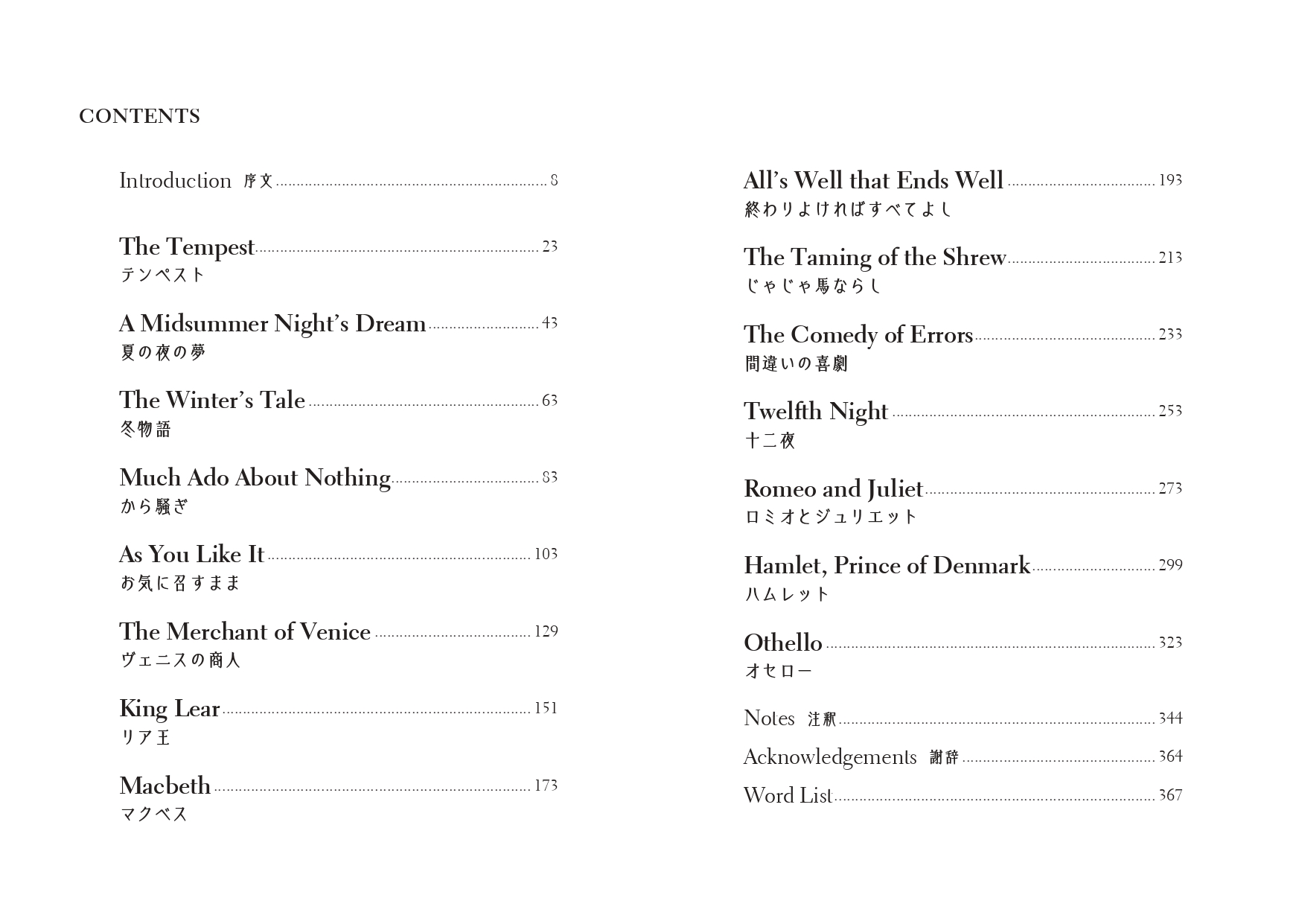 CONTENTS

Introduction 序文 8

The Tempest 23
テンペスト

A Midsummer Night's Dream 43
夏の夜の夢

The Winter's Tale 63
冬物語

Much Ado About Nothing 83
から騒ぎ

As You Like It 103
お気に召すまま

The Merchant of Venice 129
ヴェニスの商人

King Lear 151
リア王

Macbeth 173
マクベス

All's Well that Ends Well 193
終わりよければすべてよし

The Taming of the Shrew 213
じゃじゃ馬ならし

The Comedy of Errors 233
間違いの喜劇

Twelfth Night 253
十二夜

Romeo and Juliet 273
ロミオとジュリエット

Hamlet, Prince of Denmark 299
ハムレット

Othello 323
オセロー

Notes 注釈 344

Acknowledgements 謝辞 364

Word List 367